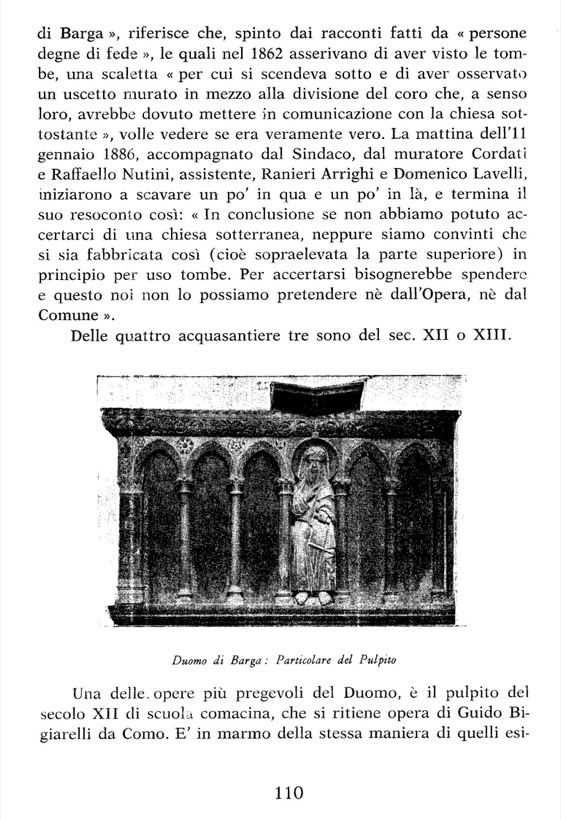 di Barga », riferisce che, spinto dai racconti fatti da « persone degne di fede », le quali nel 1862 asserivano di aver visto le tombe, una scaletta « per cui si scendeva sotto e di aver osservato un uscetto murato in mezzo alla divisione del coro che, a senso loro, avrebbe dovuto mettere in comunicazione con la chiesa sottostante », volle vedere se era veramente vero. La mattina dell'11 gennaio 1886, accompagnato dal Sindaco, dal muratore Cordati e Raffaello Nutini, assistente, Ranieri Arrighi e Domenico Lavelli, iniziarono a scavare un po' in qua e un po' in là, e termina il suo resoconto così: « In conclusione se non abbiamo potuto accertarci di una chiesa sotterranea, neppure siamo convinti che si sia fabbricata così (cioè sopraelevata la parte superiore) in principio per uso tombe. Per accertarsi bisognerebbe spendere e questo noi non lo possiamo pretendere nè dall'Opera, nè dal Comune ».

Delle quattro acquasantiere tre sono del sec. XII o XIII.

Duomo di Barga: Particolare del Pulpito

Una delle opere più pregevoli del Duomo, è il pulpito del secolo XII di scuola comacina, che si ritiene opera di Guido Bigiarelli da Como. E' in marmo della stessa maniera di quelli esi-

110